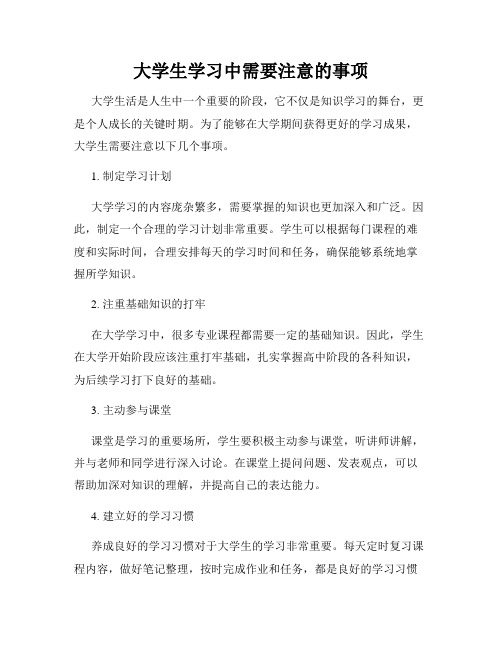 大学生学习中需要注意的事项

大学生活是人生中一个重要的阶段，它不仅是知识学习的舞台，更是个人成长的关键时期。为了能够在大学期间获得更好的学习成果，大学生需要注意以下几个事项。

1. 制定学习计划

大学学习的内容庞杂繁多，需要掌握的知识也更加深入和广泛。因此，制定一个合理的学习计划非常重要。学生可以根据每门课程的难度和实际时间，合理安排每天的学习时间和任务，确保能够系统地掌握所学知识。

2. 注重基础知识的打牢

在大学学习中，很多专业课程都需要一定的基础知识。因此，学生在大学开始阶段应该注重打牢基础，扎实掌握高中阶段的各科知识，为后续学习打下良好的基础。

3. 主动参与课堂

课堂是学习的重要场所，学生要积极主动参与课堂，听讲师讲解，并与老师和同学进行深入讨论。在课堂上提问问题、发表观点，可以帮助加深对知识的理解，并提高自己的表达能力。

4. 建立好的学习习惯

养成良好的学习习惯对于大学生的学习非常重要。每天定时复习课程内容，做好笔记整理，按时完成作业和任务，都是良好的学习习惯